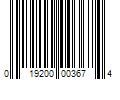 0 19200 00367 4